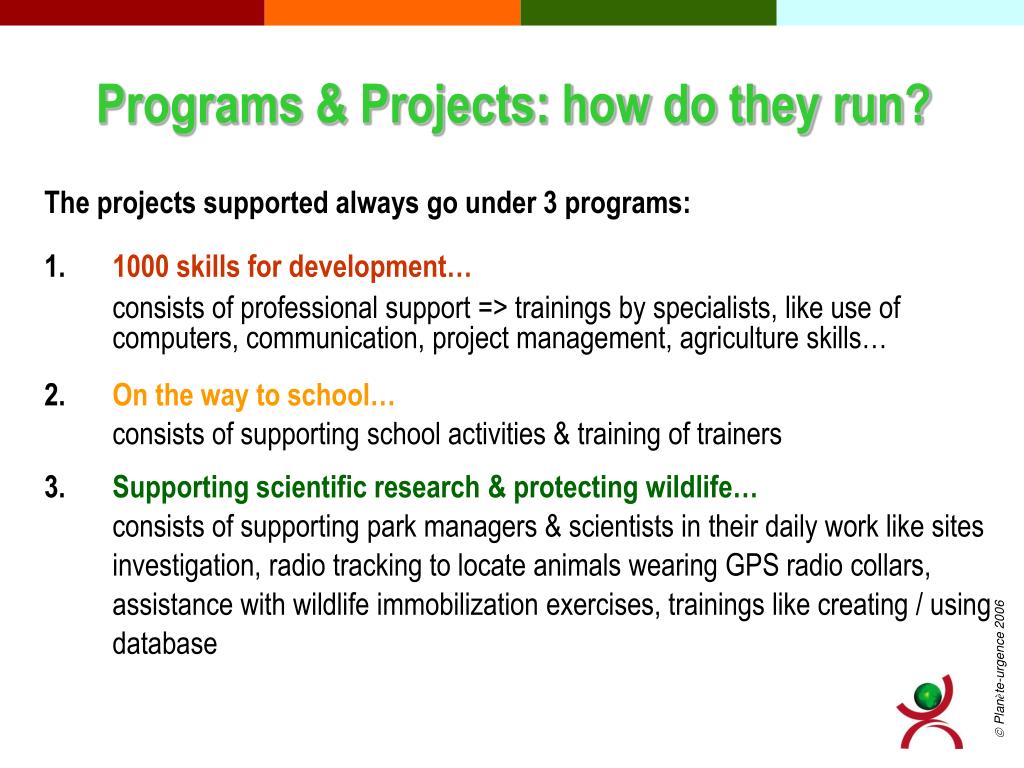 Programs & Projects: how do they run?

The projects supported always go under 3 programs:

1. 1000 skills for development…
consists of professional support => trainings by specialists, like use of computers, communication, project management, agriculture skills…

2. On the way to school…
consists of supporting school activities & training of trainers

3. Supporting scientific research & protecting wildlife…
consists of supporting park managers & scientists in their daily work like sites investigation, radio tracking to locate animals wearing GPS radio collars, assistance with wildlife immobilization exercises, trainings like creating / using database

© Planète-urgence 2006